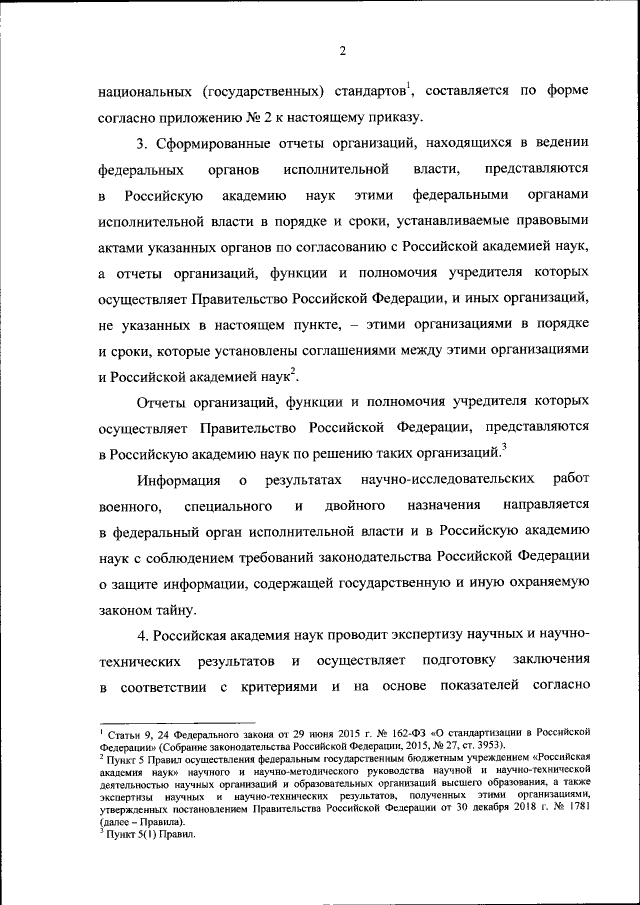 2

национальных (государственных) стандартов$^1$, составляется по форме согласно приложению № 2 к настоящему приказу.

3. Сформированные отчеты организаций, находящихся в ведении федеральных органов исполнительной власти, представляются в Российскую академию наук этими федеральными органами исполнительной власти в порядке и сроки, устанавливаемые правовыми актами указанных органов по согласованию с Российской академией наук, а отчеты организаций, функции и полномочия учредителя которых осуществляет Правительство Российской Федерации, и иных организаций, не указанных в настоящем пункте, – этими организациями в порядке и сроки, которые установлены соглашениями между этими организациями и Российской академией наук$^2$.

Отчеты организаций, функции и полномочия учредителя которых осуществляет Правительство Российской Федерации, представляются в Российскую академию наук по решению таких организаций.$^3$

Информация о результатах научно-исследовательских работ военного, специального и двойного назначения направляется в федеральный орган исполнительной власти и в Российскую академию наук с соблюдением требований законодательства Российской Федерации о защите информации, содержащей государственную и иную охраняемую законом тайну.

4. Российская академия наук проводит экспертизу научных и научно-технических результатов и осуществляет подготовку заключения в соответствии с критериями и на основе показателей согласно

$^1$ Статьи 9, 24 Федерального закона от 29 июня 2015 г. № 162-ФЗ «О стандартизации в Российской Федерации» (Собрание законодательства Российской Федерации, 2015, № 27, ст. 3953).
$^2$ Пункт 5 Правил осуществления федеральным государственным бюджетным учреждением «Российская академия наук» научного и научно-методического руководства научной и научно-технической деятельностью научных организаций и образовательных организаций высшего образования, а также экспертизы научных и научно-технических результатов, полученных этими организациями, утвержденных постановлением Правительства Российской Федерации от 30 декабря 2018 г. № 1781 (далее – Правила).
$^3$ Пункт 5(1) Правил.